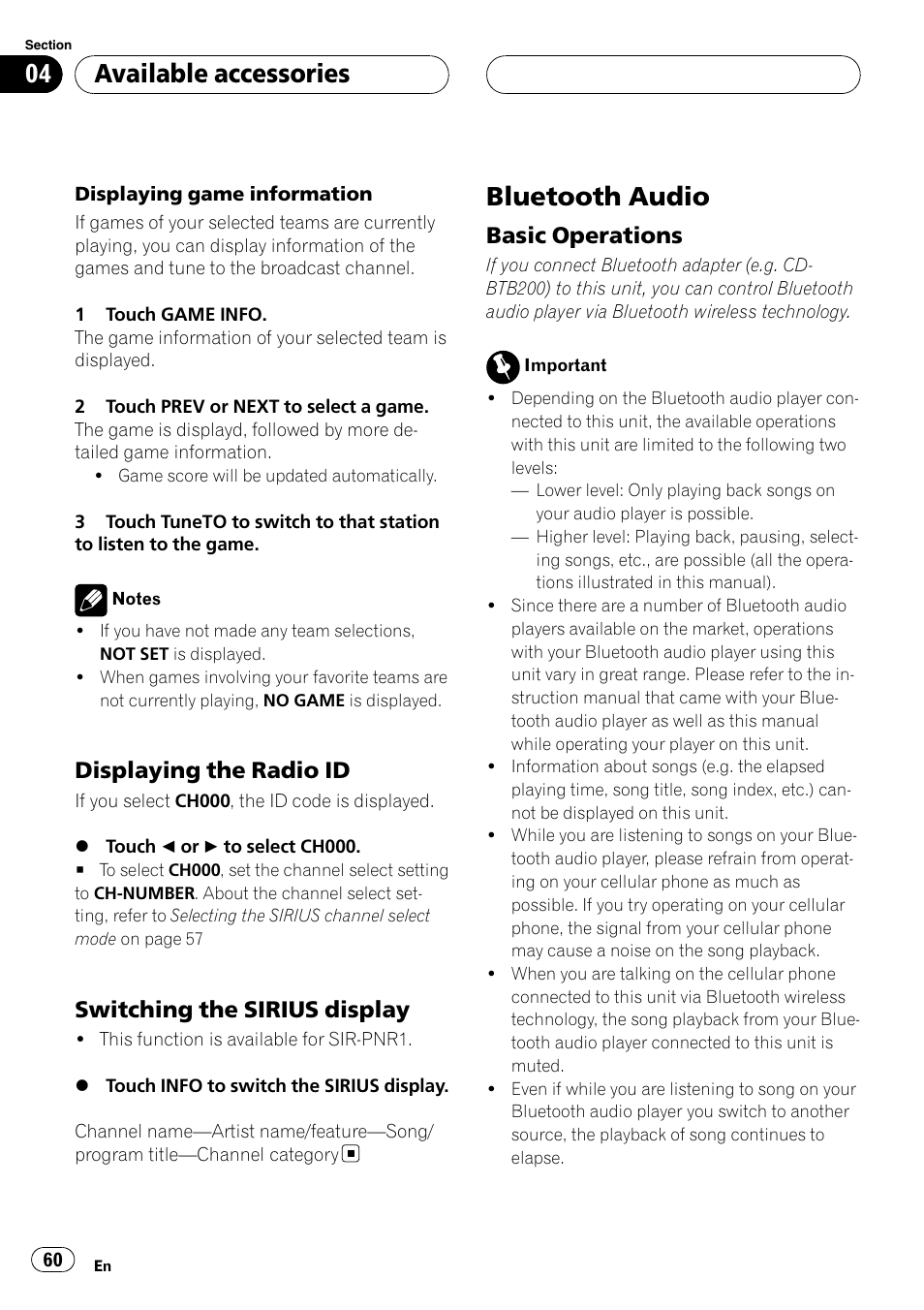 Section
04 Available accessories

Displaying game information
If games of your selected teams are currently playing, you can display information of the games and tune to the broadcast channel.

1 Touch GAME INFO.
The game information of your selected team is displayed.

2 Touch PREV or NEXT to select a game.
The game is displayd, followed by more detailed game information.
• Game score will be updated automatically.

3 Touch TuneTO to switch to that station to listen to the game.

Notes
• If you have not made any team selections, NOT SET is displayed.
• When games involving your favorite teams are not currently playing, NO GAME is displayed.

Displaying the Radio ID
If you select CH000, the ID code is displayed.

● Touch ◄ or ► to select CH000.
■ To select CH000, set the channel select setting to CH-NUMBER. About the channel select setting, refer to Selecting the SIRIUS channel select mode on page 57

Switching the SIRIUS display
• This function is available for SIR-PNR1.

● Touch INFO to switch the SIRIUS display.

Channel name—Artist name/feature—Song/program title—Channel category ■

Bluetooth Audio
Basic Operations
If you connect Bluetooth adapter (e.g. CD-BTB200) to this unit, you can control Bluetooth audio player via Bluetooth wireless technology.

Important
• Depending on the Bluetooth audio player connected to this unit, the available operations with this unit are limited to the following two levels:
— Lower level: Only playing back songs on your audio player is possible.
— Higher level: Playing back, pausing, selecting songs, etc., are possible (all the operations illustrated in this manual).
• Since there are a number of Bluetooth audio players available on the market, operations with your Bluetooth audio player using this unit vary in great range. Please refer to the instruction manual that came with your Bluetooth audio player as well as this manual while operating your player on this unit.
• Information about songs (e.g. the elapsed playing time, song title, song index, etc.) cannot be displayed on this unit.
• While you are listening to songs on your Bluetooth audio player, please refrain from operating on your cellular phone as much as possible. If you try operating on your cellular phone, the signal from your cellular phone may cause a noise on the song playback.
• When you are talking on the cellular phone connected to this unit via Bluetooth wireless technology, the song playback from your Bluetooth audio player connected to this unit is muted.
• Even if while you are listening to song on your Bluetooth audio player you switch to another source, the playback of song continues to elapse.

60 En